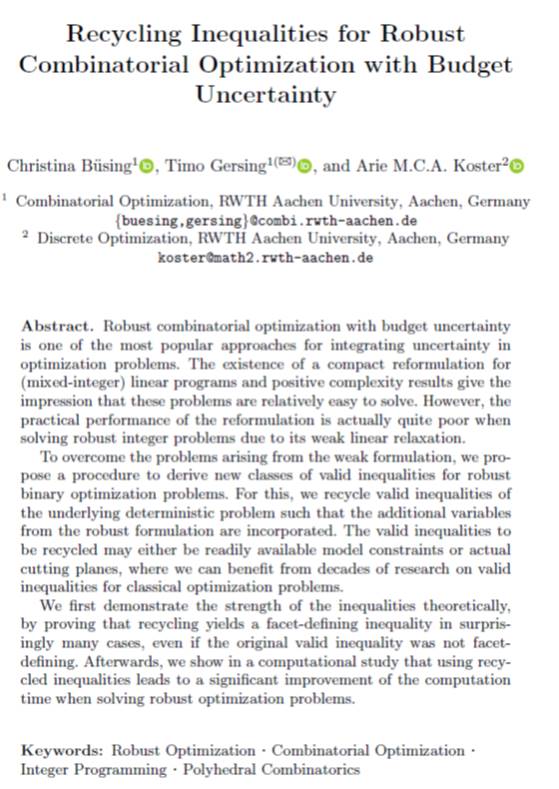 Recycling Inequalities for Robust Combinatorial Optimization with Budget Uncertainty

Christina Büsing$^1$, Timo Gersing$^{1(✉)}$, and Arie M.C.A. Koster$^2$

$^1$ Combinatorial Optimization, RWTH Aachen University, Aachen, Germany {buesing,gersing}@combi.rwth-aachen.de
$^2$ Discrete Optimization, RWTH Aachen University, Aachen, Germany koster@math2.rwth-aachen.de

Abstract. Robust combinatorial optimization with budget uncertainty is one of the most popular approaches for integrating uncertainty in optimization problems. The existence of a compact reformulation for (mixed-integer) linear programs and positive complexity results give the impression that these problems are relatively easy to solve. However, the practical performance of the reformulation is actually quite poor when solving robust integer problems due to its weak linear relaxation.

To overcome the problems arising from the weak formulation, we propose a procedure to derive new classes of valid inequalities for robust binary optimization problems. For this, we recycle valid inequalities of the underlying deterministic problem such that the additional variables from the robust formulation are incorporated. The valid inequalities to be recycled may either be readily available model constraints or actual cutting planes, where we can benefit from decades of research on valid inequalities for classical optimization problems.

We first demonstrate the strength of the inequalities theoretically, by proving that recycling yields a facet-defining inequality in surprisingly many cases, even if the original valid inequality was not facet-defining. Afterwards, we show in a computational study that using recycled inequalities leads to a significant improvement of the computation time when solving robust optimization problems.

Keywords: Robust Optimization · Combinatorial Optimization · Integer Programming · Polyhedral Combinatorics